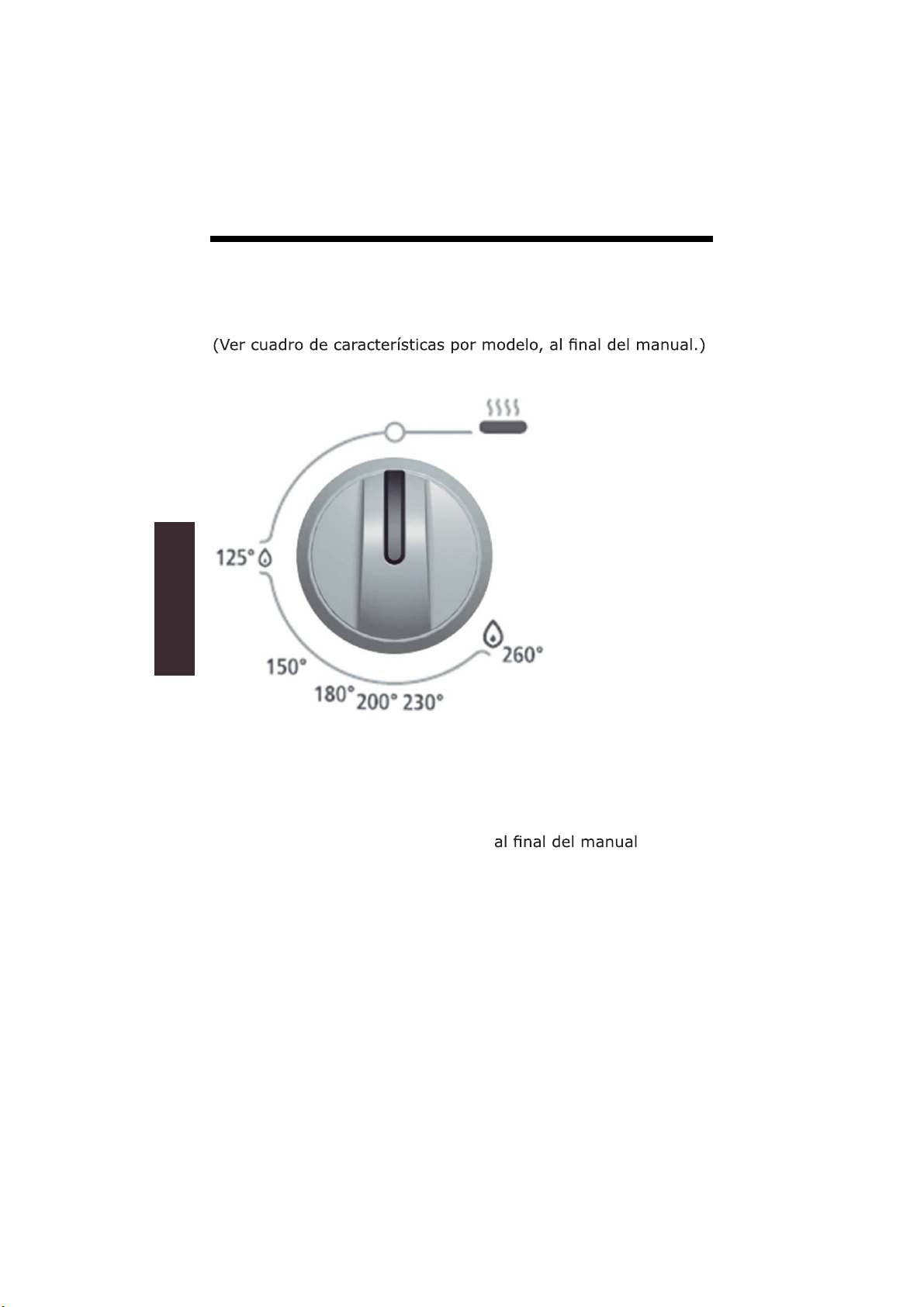 (Ver cuadro de características por modelo, al final del manual.)

125°

150°

180° 200° 230°

260°

al final del manual